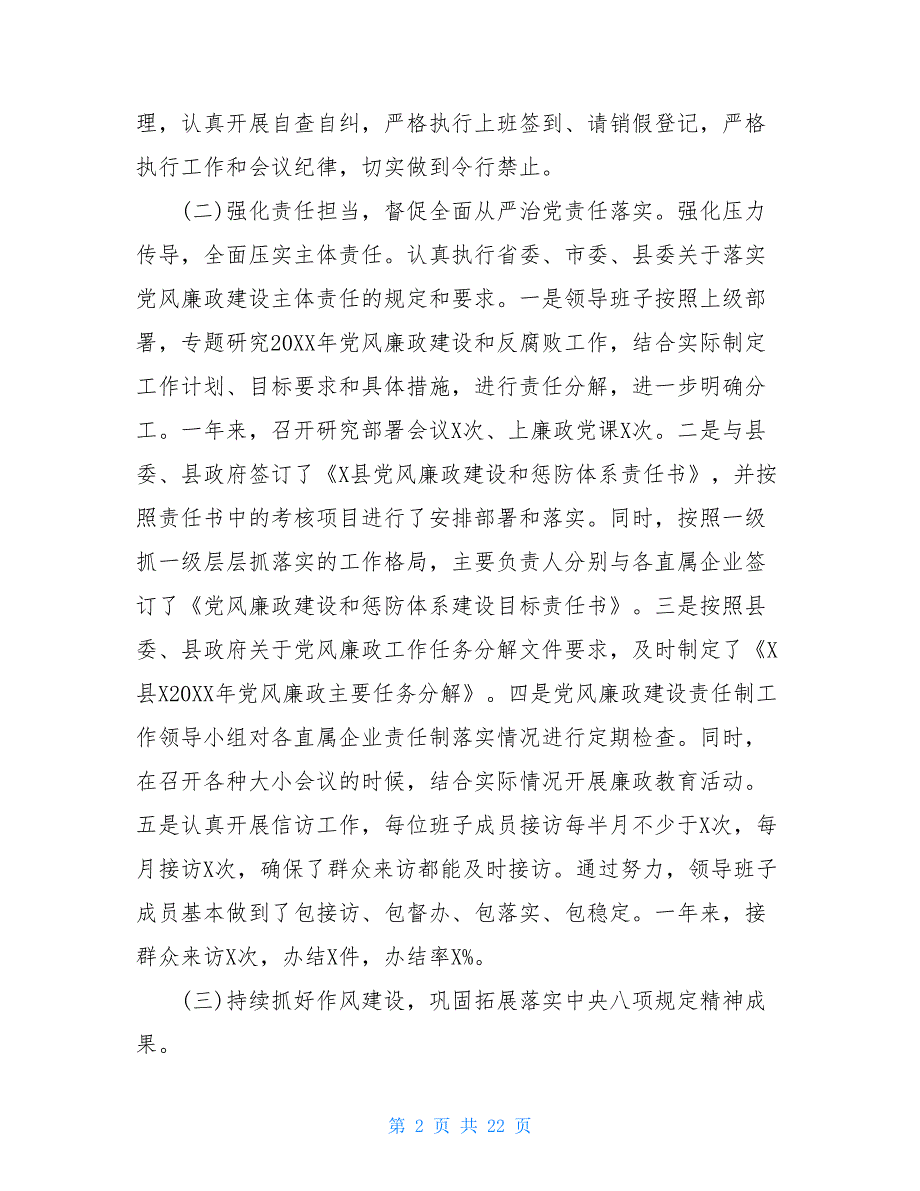 理，认真开展自查自纠，严格执行上班签到、请销假登记，严格执行工作和会议纪律，切实做到令行禁止。

(二)强化责任担当，督促全面从严治党责任落实。强化压力传导，全面压实主体责任。认真执行省委、市委、县委关于落实党风廉政建设主体责任的规定和要求。一是领导班子按照上级部署，专题研究20XX年党风廉政建设和反腐败工作，结合实际制定工作计划、目标要求和具体措施，进行责任分解，进一步明确分工。一年来，召开研究部署会议X次、上廉政党课X次。二是与县委、县政府签订了《X县党风廉政建设和惩防体系责任书》，并按照责任书中的考核项目进行了安排部署和落实。同时，按照一级抓一级层层抓落实的工作格局，主要负责人分别与各直属企业签订了《党风廉政建设和惩防体系建设目标责任书》。三是按照县委、县政府关于党风廉政工作任务分解文件要求，及时制定了《X县X20XX年党风廉政主要任务分解》。四是党风廉政建设责任制工作领导小组对各直属企业责任制落实情况进行定期检查。同时，在召开各种大小会议的时候，结合实际情况开展廉政教育活动。五是认真开展信访工作，每位班子成员接访每半月不少于X次，每月接访X次，确保了群众来访都能及时接访。通过努力，领导班子成员基本做到了包接访、包督办、包落实、包稳定。一年来，接群众来访X次，办结X件，办结率X%。

(三)持续抓好作风建设，巩固拓展落实中央八项规定精神成果。

第 2 页 共 22 页